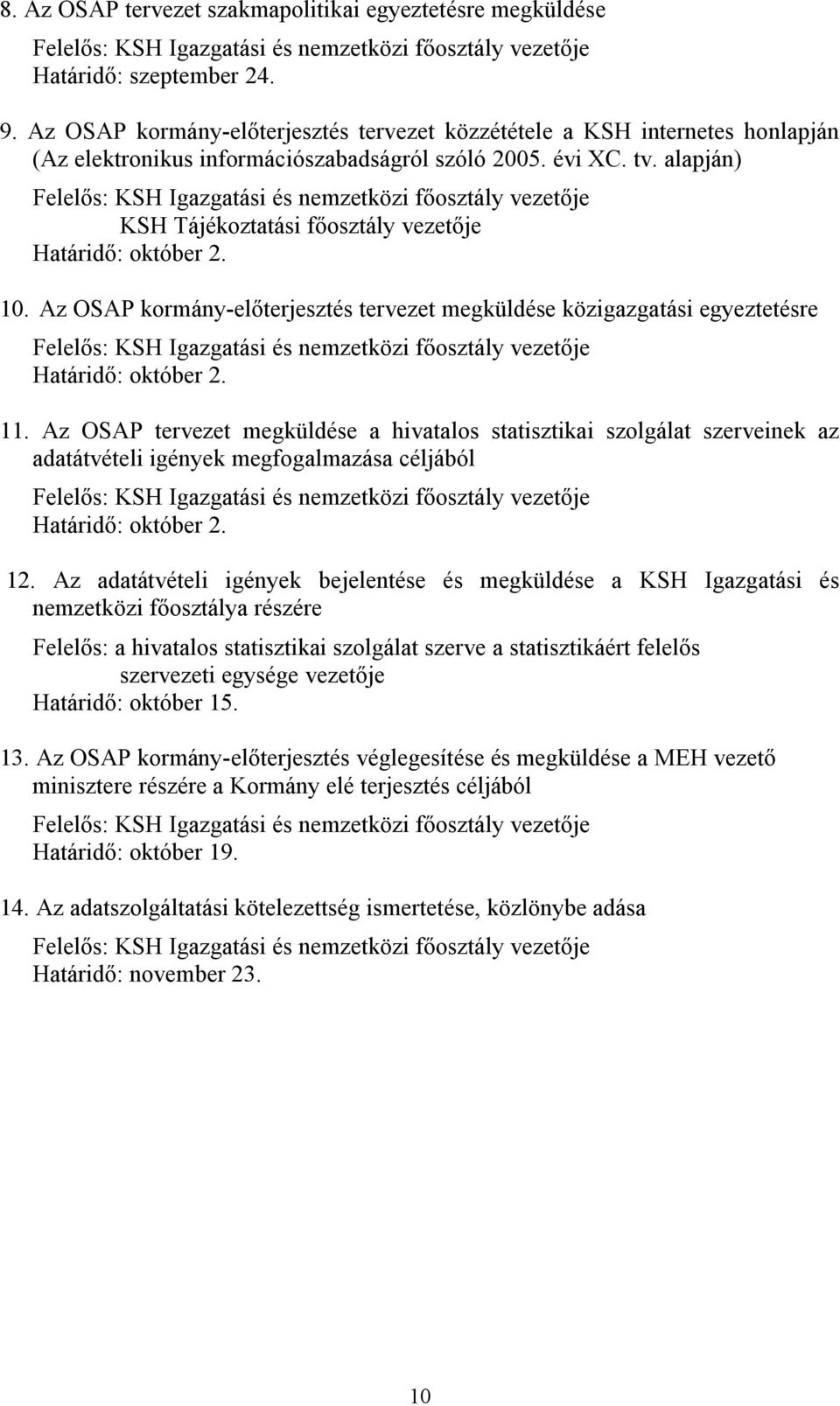 8. Az OSAP tervezet szakmapolitikai egyeztetésre megküldése

Felelős: KSH Igazgatási és nemzetközi főosztály vezetője
Határidő: szeptember 24.

9. Az OSAP kormány-előterjesztés tervezet közzététele a KSH internetes honlapján (Az elektronikus információszabadságról szóló 2005. évi XC. tv. alapján)

Felelős: KSH Igazgatási és nemzetközi főosztály vezetője
KSH Tájékoztatási főosztály vezetője
Határidő: október 2.

10. Az OSAP kormány-előterjesztés tervezet megküldése közigazgatási egyeztetésre

Felelős: KSH Igazgatási és nemzetközi főosztály vezetője
Határidő: október 2.

11. Az OSAP tervezet megküldése a hivatalos statisztikai szolgálat szerveinek az adatátvételi igények megfogalmazása céljából

Felelős: KSH Igazgatási és nemzetközi főosztály vezetője
Határidő: október 2.

12. Az adatátvételi igények bejelentése és megküldése a KSH Igazgatási és nemzetközi főosztálya részére

Felelős: a hivatalos statisztikai szolgálat szerve a statisztikáért felelős szervezeti egysége vezetője
Határidő: október 15.

13. Az OSAP kormány-előterjesztés véglegesítése és megküldése a MEH vezető minisztere részére a Kormány elé terjesztés céljából

Felelős: KSH Igazgatási és nemzetközi főosztály vezetője
Határidő: október 19.

14. Az adatszolgáltatási kötelezettség ismertetése, közlönybe adása

Felelős: KSH Igazgatási és nemzetközi főosztály vezetője
Határidő: november 23.

10